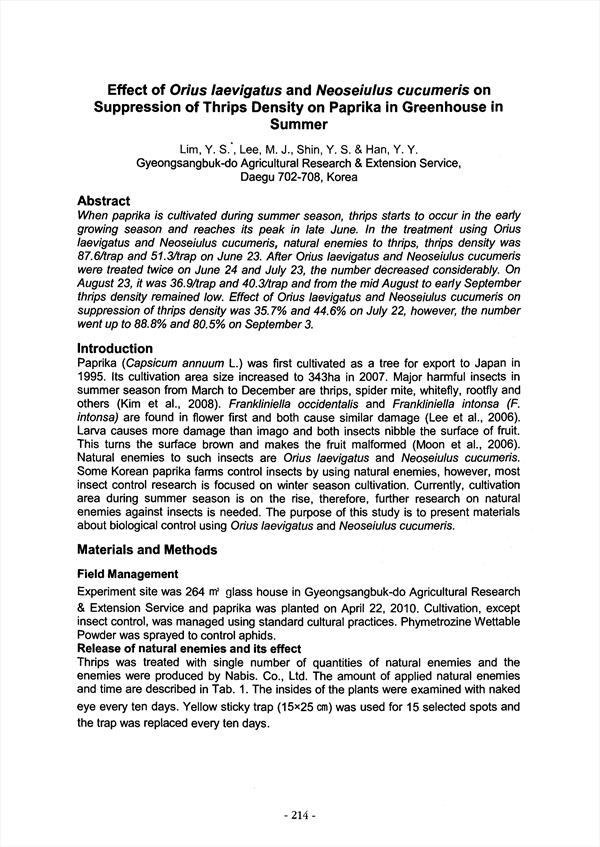 Effect of Orius laevigatus and Neoseiulus cucumeris on Suppression of Thrips Density on Paprika in Greenhouse in Summer

Lim, Y. S.*, Lee, M. J., Shin, Y. S. & Han, Y. Y.
Gyeongsangbuk-do Agricultural Research & Extension Service, Daegu 702-708, Korea

Abstract
When paprika is cultivated during summer season, thrips starts to occur in the early growing season and reaches its peak in late June. In the treatment using Orius laevigatus and Neoseiulus cucumeris, natural enemies to thrips, thrips density was 87.6/trap and 51.3/trap on June 23. After Orius laevigatus and Neoseiulus cucumeris were treated twice on June 24 and July 23, the number decreased considerably. On August 23, it was 36.9/trap and 40.3/trap and from the mid August to early September thrips density remained low. Effect of Orius laevigatus and Neoseiulus cucumeris on suppression of thrips density was 35.7% and 44.6% on July 22, however, the number went up to 88.8% and 80.5% on September 3.

Introduction
Paprika (Capsicum annuum L.) was first cultivated as a tree for export to Japan in 1995. Its cultivation area size increased to 343ha in 2007. Major harmful insects in summer season from March to December are thrips, spider mite, whitefly, rootfly and others (Kim et al., 2008). Frankliniella occidentalis and Frankliniella intonsa (F. intonsa) are found in flower first and both cause similar damage (Lee et al., 2006). Larva causes more damage than imago and both insects nibble the surface of fruit. This turns the surface brown and makes the fruit malformed (Moon et al., 2006). Natural enemies to such insects are Orius laevigatus and Neoseiulus cucumeris. Some Korean paprika farms control insects by using natural enemies, however, most insect control research is focused on winter season cultivation. Currently, cultivation area during summer season is on the rise, therefore, further research on natural enemies against insects is needed. The purpose of this study is to present materials about biological control using Orius laevigatus and Neoseiulus cucumeris.

Materials and Methods

Field Management
Experiment site was 264 ㎡ glass house in Gyeongsangbuk-do Agricultural Research & Extension Service and paprika was planted on April 22, 2010. Cultivation, except insect control, was managed using standard cultural practices. Phymetrozine Wettable Powder was sprayed to control aphids.
Release of natural enemies and its effect
Thrips was treated with single number of quantities of natural enemies and the enemies were produced by Nabis. Co., Ltd. The amount of applied natural enemies and time are described in Tab. 1. The insides of the plants were examined with naked eye every ten days. Yellow sticky trap (15×25 ㎝) was used for 15 selected spots and the trap was replaced every ten days.

- 214 -